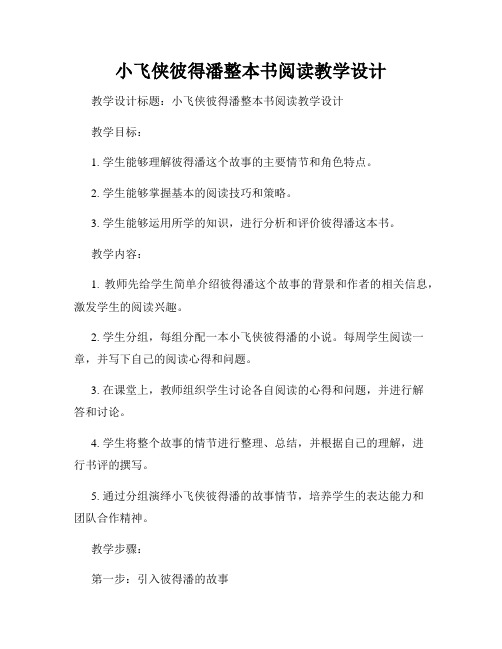 小飞侠彼得潘整本书阅读教学设计

教学设计标题：小飞侠彼得潘整本书阅读教学设计

教学目标：

1. 学生能够理解彼得潘这个故事的主要情节和角色特点。

2. 学生能够掌握基本的阅读技巧和策略。

3. 学生能够运用所学的知识，进行分析和评价彼得潘这本书。

教学内容：

1. 教师先给学生简单介绍彼得潘这个故事的背景和作者的相关信息，激发学生的阅读兴趣。

2. 学生分组，每组分配一本小飞侠彼得潘的小说。每周学生阅读一章，并写下自己的阅读心得和问题。

3. 在课堂上，教师组织学生讨论各自阅读的心得和问题，并进行解答和讨论。

4. 学生将整个故事的情节进行整理、总结，并根据自己的理解，进行书评的撰写。

5. 通过分组演绎小飞侠彼得潘的故事情节，培养学生的表达能力和团队合作精神。

教学步骤：

第一步：引入彼得潘的故事